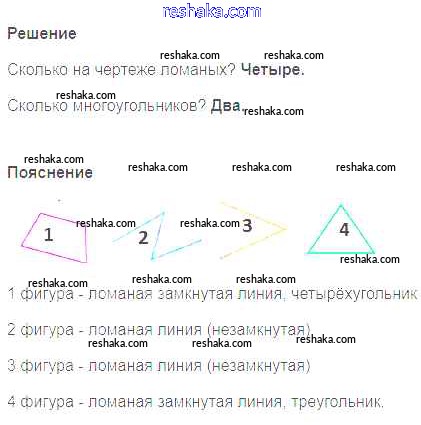 reshaka.com

Решение

reshaka.com reshaka.com

Сколько на чертеже ломаных? Четыре.

reshaka.com

Сколько многоугольников? Два. reshaka.com

reshaka.com

Пояснение reshaka.com reshaka.com reshaka.com

1 reshaka.com 2 reshaka.com 3 4

reshaka.com

reshaka.com reshaka.com reshaka.com

1 фигура - ломаная замкнутая линия, четырёхугольник

2 фигура - ломаная линия (незамкнутая)

reshaka.com reshaka.com reshaka.com

3 фигура - ломаная линия (незамкнутая)

4 фигура - ломаная замкнутая линия, треугольник.